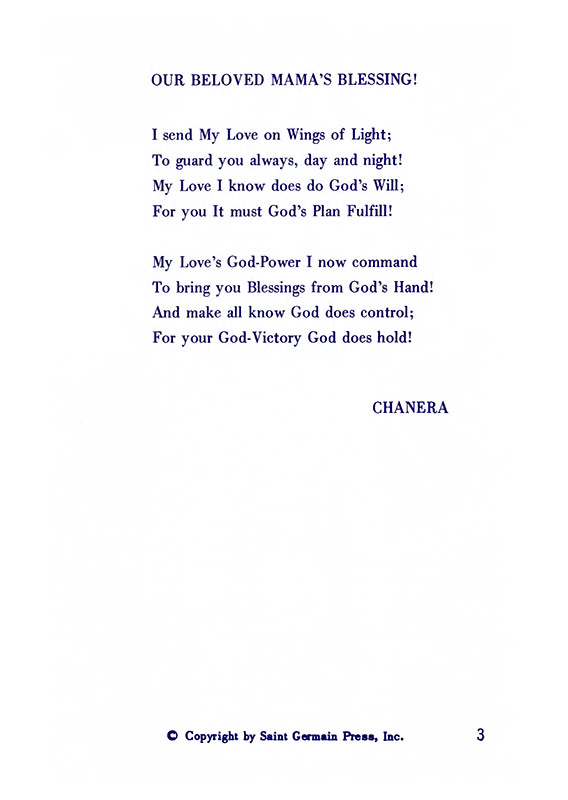 OUR BELOVED MAMA'S BLESSING!

I send My Love on Wings of Light;
To guard you always, day and night!
My Love I know does do God's Will;
For you It must God's Plan Fulfill!

My Love's God-Power I now command
To bring you Blessings from God's Hand!
And make all know God does control;
For your God-Victory God does hold!

CHANERA

© Copyright by Saint Germain Press, Inc.

3